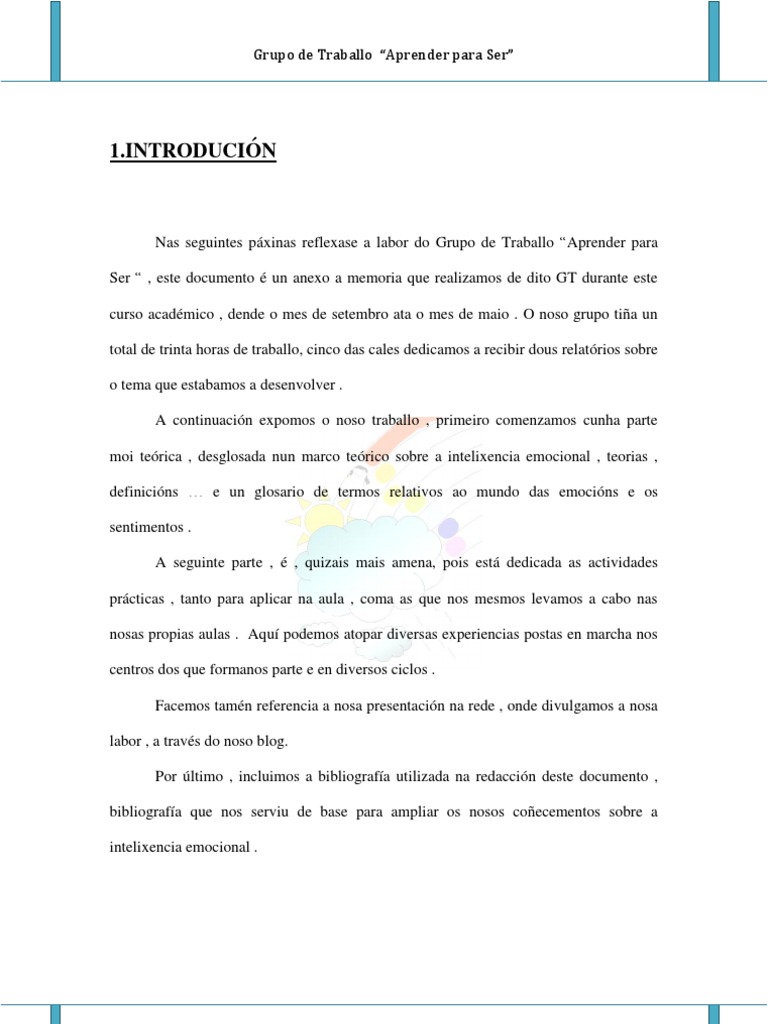 Grupo de Traballo “Aprender para Ser”

1.INTRODUCIÓN

Nas seguintes páxinas reflexase a labor do Grupo de Traballo “Aprender para Ser “ , este documento é un anexo a memoria que realizamos de dito GT durante este curso académico , dende o mes de setembro ata o mes de maio . O noso grupo tiña un total de trinta horas de traballo, cinco das cales dedicamos a recibir dous relatórios sobre o tema que estabamos a desenvolver .

A continuación expomos o noso traballo , primeiro comenzamos cunha parte moi teórica , desglosada nun marco teórico sobre a intelixencia emocional , teorias , definicións … e un glosario de termos relativos ao mundo das emocións e os sentimentos .

A seguinte parte , é , quizais mais amena, pois está dedicada as actividades prácticas , tanto para aplicar na aula , coma as que nos mesmos levamos a cabo nas nosas propias aulas . Aquí podemos atopar diversas experiencias postas en marcha nos centros dos que formanos parte e en diversos ciclos .

Facemos tamén referencia a nosa presentación na rede , onde divulgamos a nosa labor , a través do noso blog.

Por último , incluimos a bibliografía utilizada na redacción deste documento , bibliografía que nos serviu de base para ampliar os nosos coñecementos sobre a intelixencia emocional .